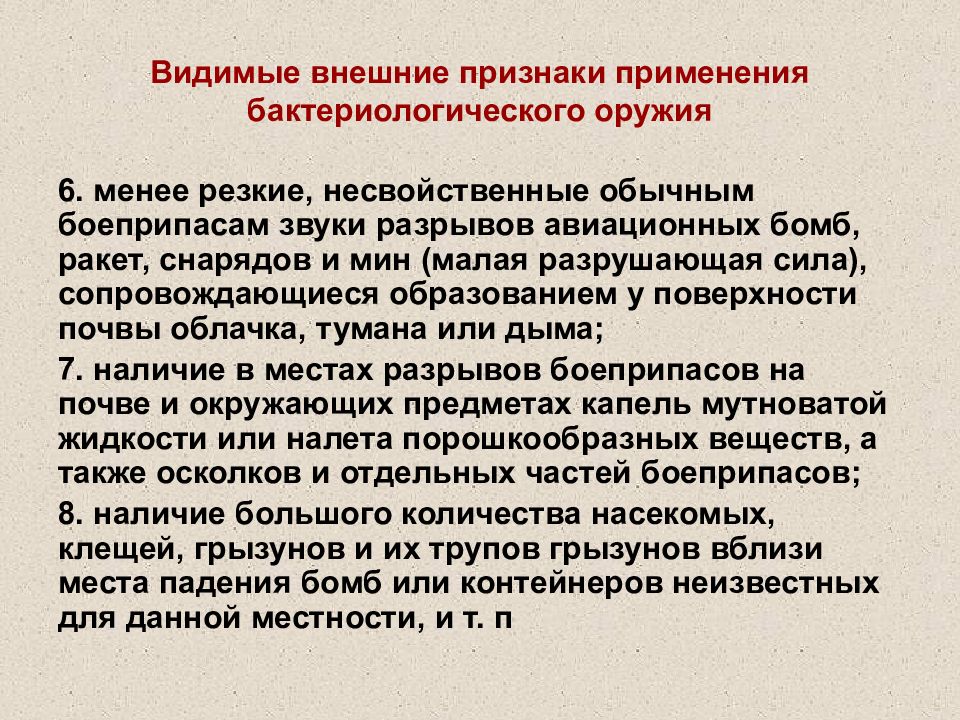 Видимые внешние признаки применения бактериологического оружия

6. менее резкие, несвойственные обычным боеприпасам звуки разрывов авиационных бомб, ракет, снарядов и мин (малая разрушающая сила), сопровождающиеся образованием у поверхности почвы облачка, тумана или дыма;

7. наличие в местах разрывов боеприпасов на почве и окружающих предметах капель мутноватой жидкости или налета порошкообразных веществ, а также осколков и отдельных частей боеприпасов;

8. наличие большого количества насекомых, клещей, грызунов и их трупов грызунов вблизи места падения бомб или контейнеров неизвестных для данной местности, и т. п